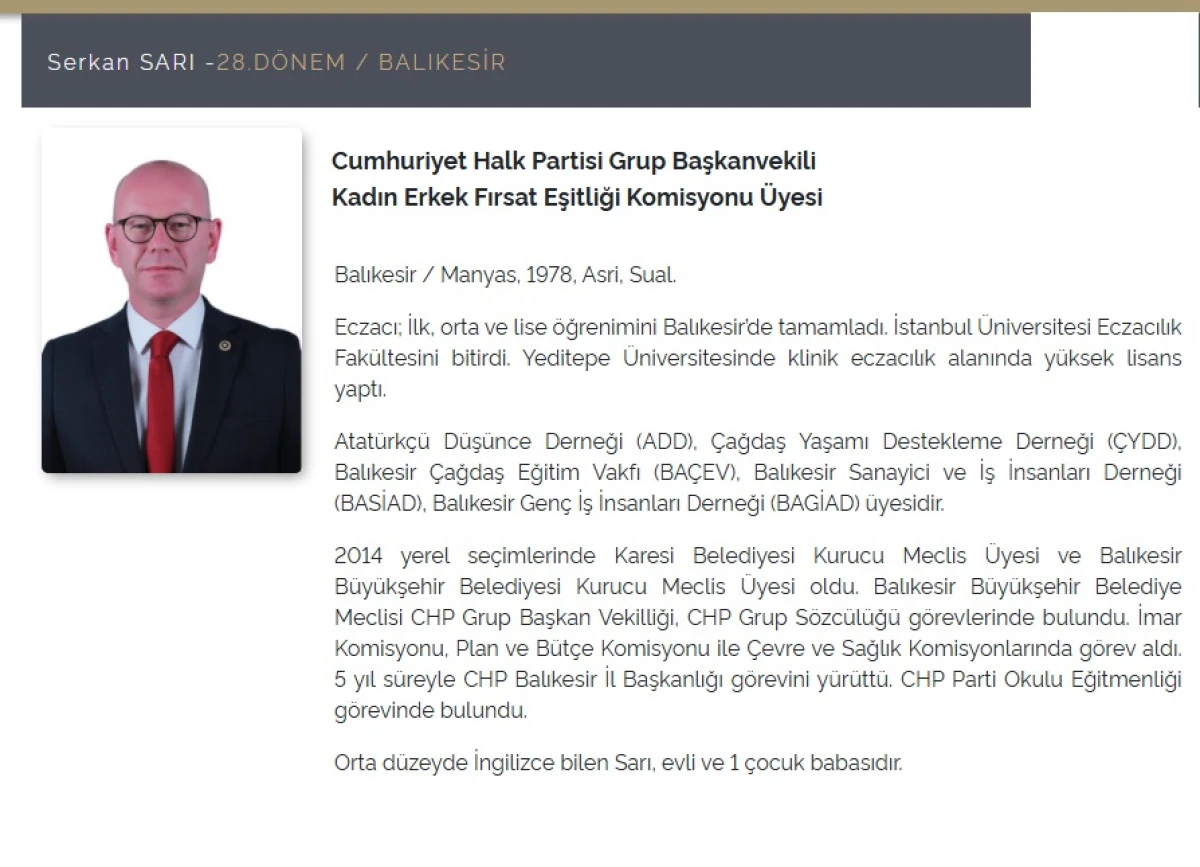 Serkan SARI -28.DÖNEM / BALIKESİR

Cumhuriyet Halk Partisi Grup Başkanvekili
Kadın Erkek Fırsat Eşitliği Komisyonu Üyesi

Balıkesir / Manyas, 1978, Asri, Sual.

Eczacı; İlk, orta ve lise öğrenimini Balıkesir'de tamamladı. İstanbul Üniversitesi Eczacılık Fakültesini bitirdi. Yeditepe Üniversitesinde klinik eczacılık alanında yüksek lisans yaptı.

Atatürkçü Düşünce Derneği (ADD), Çağdaş Yaşamı Destekleme Derneği (ÇYDD), Balıkesir Çağdaş Eğitim Vakfı (BAÇEV), Balıkesir Sanayici ve İş İnsanları Derneği (BASİAD), Balıkesir Genç İş İnsanları Derneği (BAGİAD) üyesidir.

2014 yerel seçimlerinde Karesi Belediyesi Kurucu Meclis Üyesi ve Balıkesir Büyükşehir Belediyesi Kurucu Meclis Üyesi oldu. Balıkesir Büyükşehir Belediye Meclisi CHP Grup Başkan Vekilliği, CHP Grup Sözcülüğü görevlerinde bulundu. İmar Komisyonu, Plan ve Bütçe Komisyonu ile Çevre ve Sağlık Komisyonlarında görev aldı. 5 yıl süreyle CHP Balıkesir İl Başkanlığı görevini yürüttü. CHP Parti Okulu Eğitmenliği görevinde bulundu.

Orta düzeyde İngilizce bilen Sarı, evli ve 1 çocuk babasıdır.